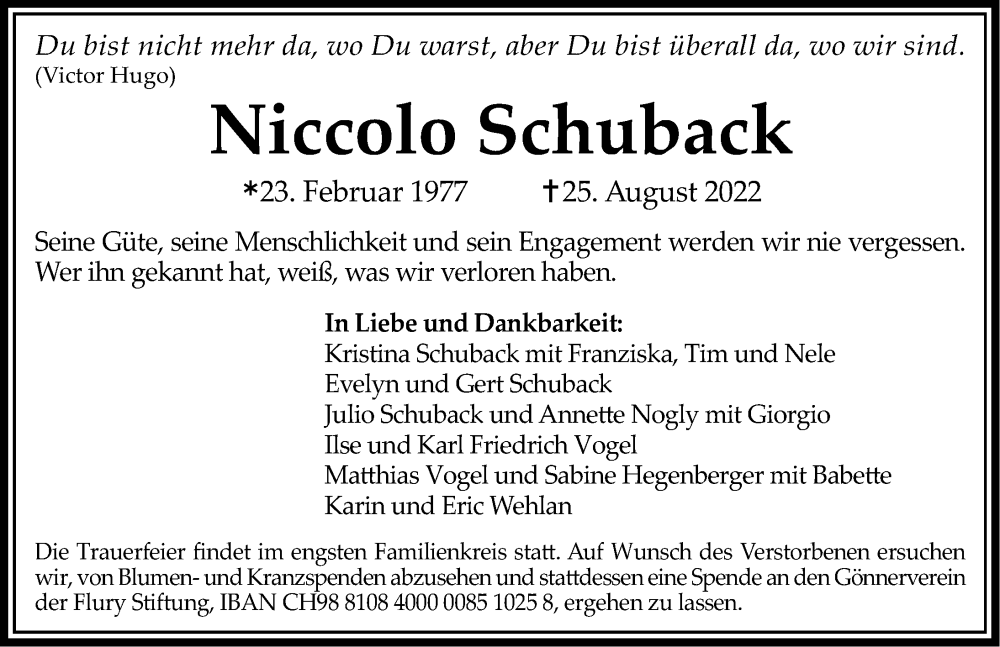 Du bist nicht mehr da, wo Du warst, aber Du bist überall da, wo wir sind.
(Victor Hugo)

Niccolo Schuback

*23. Februar 1977 †25. August 2022

Seine Güte, seine Menschlichkeit und sein Engagement werden wir nie vergessen. Wer ihn gekannt hat, weiß, was wir verloren haben.

In Liebe und Dankbarkeit:
Kristina Schuback mit Franziska, Tim und Nele
Evelyn und Gert Schuback
Julio Schuback und Annette Nogly mit Giorgio
Ilse und Karl Friedrich Vogel
Matthias Vogel und Sabine Hegenberger mit Babette
Karin und Eric Wehlan

Die Trauerfeier findet im engsten Familienkreis statt. Auf Wunsch des Verstorbenen ersuchen wir, von Blumen- und Kranzspenden abzusehen und stattdessen eine Spende an den Gönnerverein der Flury Stiftung, IBAN CH98 8108 4000 0085 1025 8, ergehen zu lassen.